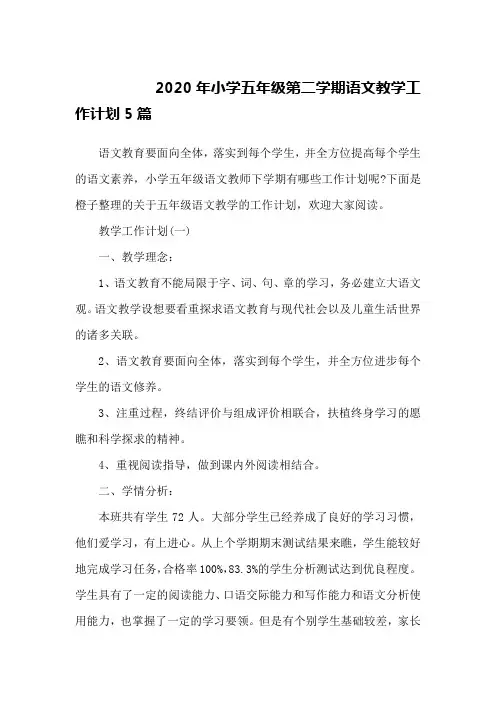 2020 年小学五年级第二学期语文教学工作计划 5 篇

语文教育要面向全体，落实到每个学生，并全方位提高每个学生的语文素养，小学五年级语文教师下学期有哪些工作计划呢?下面是橙子整理的关于五年级语文教学的工作计划，欢迎大家阅读。

教学工作计划(一)

一、教学理念：

1、语文教育不能局限于字、词、句、章的学习，务必建立大语文观。语文教学设想要看重探求语文教育与现代社会以及儿童生活世界的诸多关联。

2、语文教育要面向全体，落实到每个学生，并全方位进步每个学生的语文修养。

3、注重过程，终结评价与组成评价相联合，扶植终身学习的愿瞧和科学探求的精神。

4、重视阅读指导，做到课内外阅读相结合。

二、学情分析：

本班共有学生 72 人。大部分学生已经养成了良好的学习习惯，他们爱学习，有上进心。从上个学期期末测试结果来瞧，学生能较好地完成学习任务，合格率 100%，83.3%的学生分析测试达到优良程度。学生具有了一定的阅读能力、口语交际能力和写作能力和语文分析使用能力，也掌握了一定的学习要领。但是有个别学生基础较差，家长